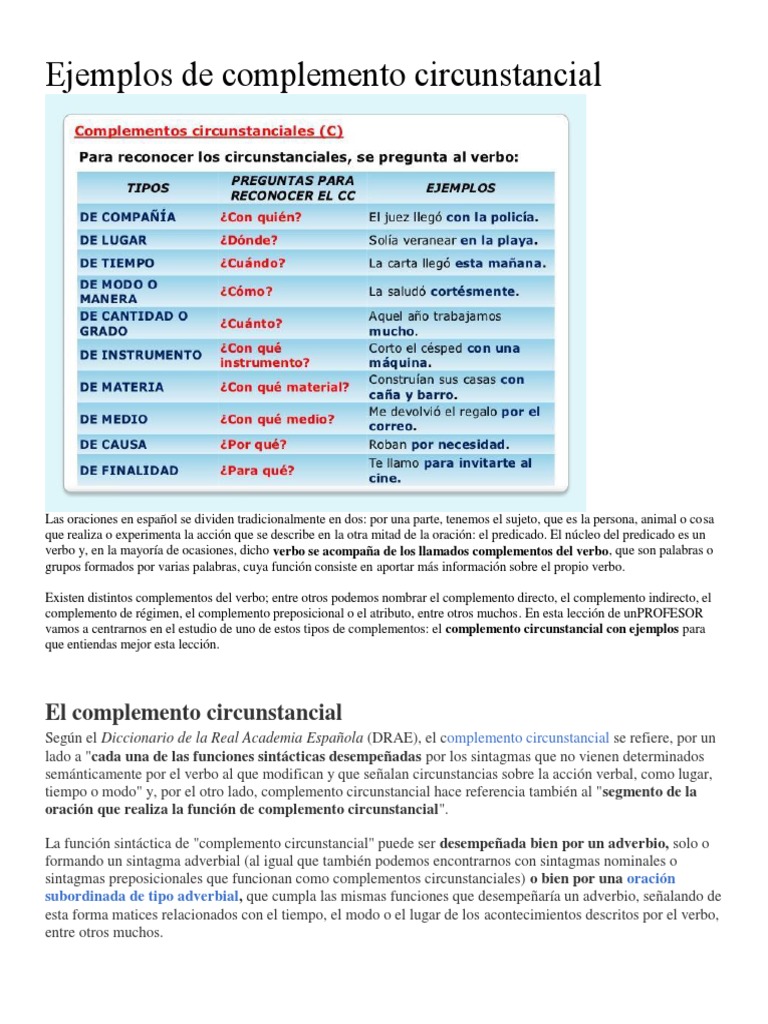 Ejemplos de complemento circunstancial

Complementos circunstanciales (C)

Para reconocer los circunstanciales, se pregunta al verbo:

| TIPOS | PREGUNTAS PARA RECONOCER EL CC | EJEMPLOS |
|---|---|---|
| DE COMPAÑÍA | ¿Con quién? | El juez llegó con la policía. |
| DE LUGAR | ¿Dónde? | Solía veranear en la playa. |
| DE TIEMPO | ¿Cuándo? | La carta llegó esta mañana. |
| DE MODO O MANERA | ¿Cómo? | La saludó cortésmente. |
| DE CANTIDAD O GRADO | ¿Cuánto? | Aquel año trabajamos mucho. |
| DE INSTRUMENTO | ¿Con qué instrumento? | Corto el césped con una máquina. |
| DE MATERIA | ¿Con qué material? | Construían sus casas con caña y barro. |
| DE MEDIO | ¿Con qué medio? | Me devolvió el regalo por el correo. |
| DE CAUSA | ¿Por qué? | Roban por necesidad. |
| DE FINALIDAD | ¿Para qué? | Te llamo para invitarte al cine. |

Las oraciones en español se dividen tradicionalmente en dos: por una parte, tenemos el sujeto, que es la persona, animal o cosa que realiza o experimenta la acción que se describe en la otra mitad de la oración: el predicado. El núcleo del predicado es un verbo y, en la mayoría de ocasiones, dicho verbo se acompaña de los llamados complementos del verbo, que son palabras o grupos formados por varias palabras, cuya función consiste en aportar más información sobre el propio verbo.

Existen distintos complementos del verbo; entre otros podemos nombrar el complemento directo, el complemento indirecto, el complemento de régimen, el complemento preposicional o el atributo, entre otros muchos. En esta lección de unPROFESOR vamos a centrarnos en el estudio de uno de estos tipos de complementos: el complemento circunstancial con ejemplos para que entiendas mejor esta lección.

El complemento circunstancial

Según el Diccionario de la Real Academia Española (DRAE), el complemento circunstancial se refiere, por un lado a "cada una de las funciones sintácticas desempeñadas por los sintagmas que no vienen determinados semánticamente por el verbo al que modifican y que señalan circunstancias sobre la acción verbal, como lugar, tiempo o modo" y, por el otro lado, complemento circunstancial hace referencia también al "segmento de la oración que realiza la función de complemento circunstancial".

La función sintáctica de "complemento circunstancial" puede ser desempeñada bien por un adverbio, solo o formando un sintagma adverbial (al igual que también podemos encontrarnos con sintagmas nominales o sintagmas preposicionales que funcionan como complementos circunstanciales) o bien por una oración subordinada de tipo adverbial, que cumpla las mismas funciones que desempeñaría un adverbio, señalando de esta forma matices relacionados con el tiempo, el modo o el lugar de los acontecimientos descritos por el verbo, entre otros muchos.